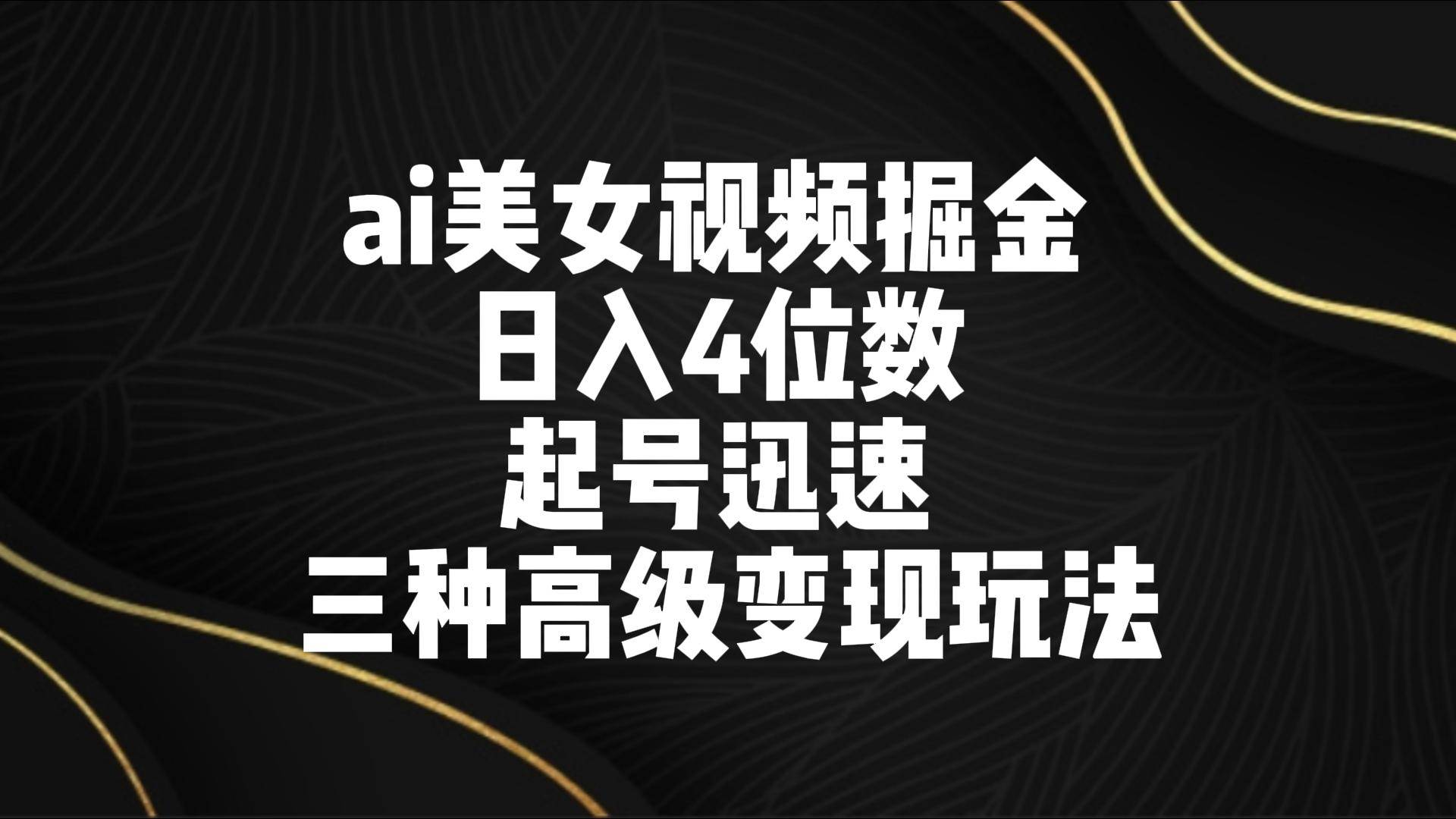 ai美女视频掘金
日入4位数
起号迅速
三种高级变现玩法